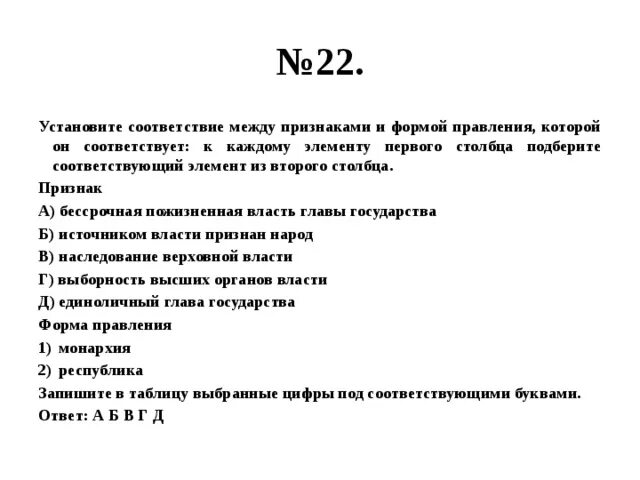 №22.

Установите соответствие между признаками и формой правления, которой он соответствует: к каждому элементу первого столбца подберите соответствующий элемент из второго столбца.

Признак

А) бессрочная пожизненная власть главы государства

Б) источником власти признан народ

В) наследование верховной власти

Г) выборность высших органов власти

Д) единоличный глава государства

Форма правления

1) монархия

2) республика

Запишите в таблицу выбранные цифры под соответствующими буквами.

Ответ: А Б В Г Д